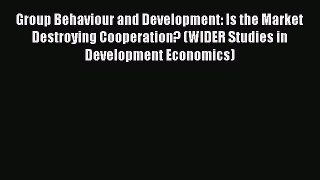 Group Behaviour and Development: Is the Market Destroying Cooperation? (WIDER Studies in Development Economics)